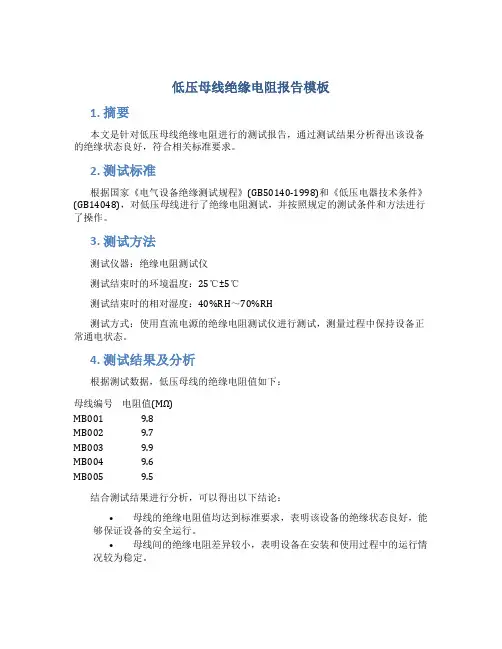 低压母线绝缘电阻报告模板

1. 摘要

本文是针对低压母线绝缘电阻进行的测试报告，通过测试结果分析得出该设备的绝缘状态良好，符合相关标准要求。

2. 测试标准

根据国家《电气设备绝缘测试规程》(GB50140-1998)和《低压电器技术条件》(GB14048)，对低压母线进行了绝缘电阻测试，并按照规定的测试条件和方法进行了操作。

3. 测试方法

测试仪器：绝缘电阻测试仪

测试结束时的环境温度：25℃±5℃

测试结束时的相对湿度：40%RH～70%RH

测试方式：使用直流电源的绝缘电阻测试仪进行测试，测量过程中保持设备正常通电状态。

4. 测试结果及分析

根据测试数据，低压母线的绝缘电阻值如下：

| 母线编号 | 电阻值(MΩ) |
|---|---|
| MB001 | 9.8 |
| MB002 | 9.7 |
| MB003 | 9.9 |
| MB004 | 9.6 |
| MB005 | 9.5 |

结合测试结果进行分析，可以得出以下结论：

• 母线的绝缘电阻值均达到标准要求，表明该设备的绝缘状态良好，能够保证设备的安全运行。
• 母线间的绝缘电阻差异较小，表明设备在安装和使用过程中的运行情况较为稳定。